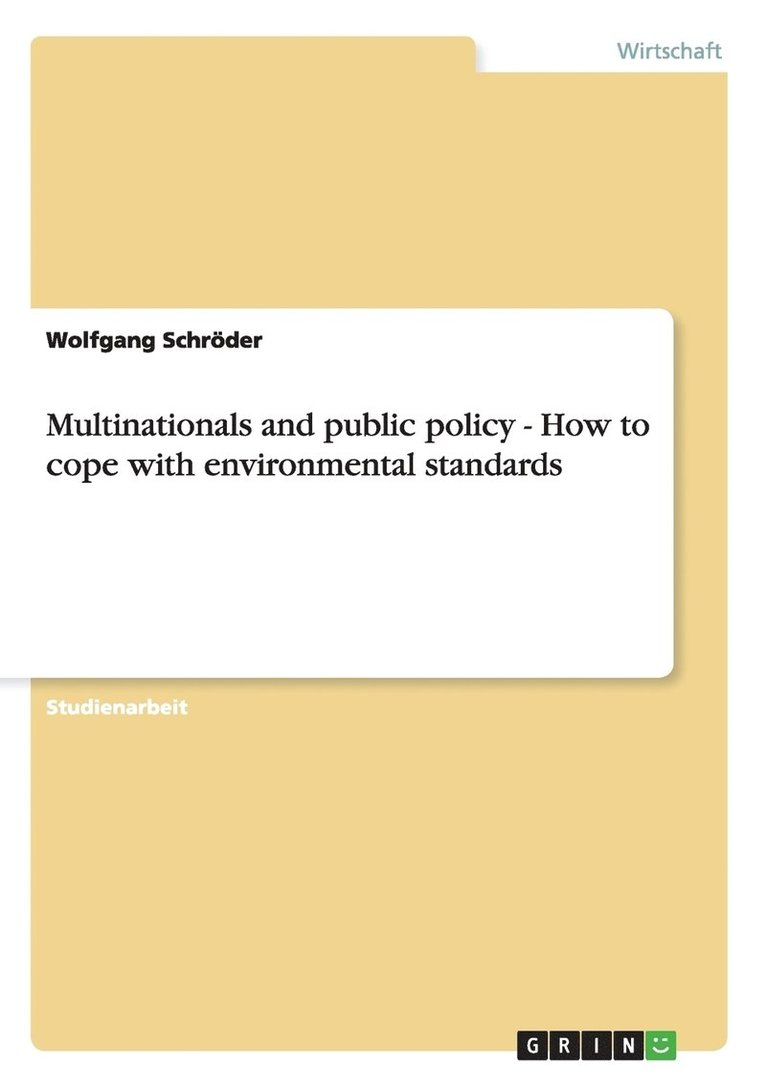 Wirtschaft

Wolfgang Schröder

Multinationals and public policy - How to cope with environmental standards

Studienarbeit

GRIN